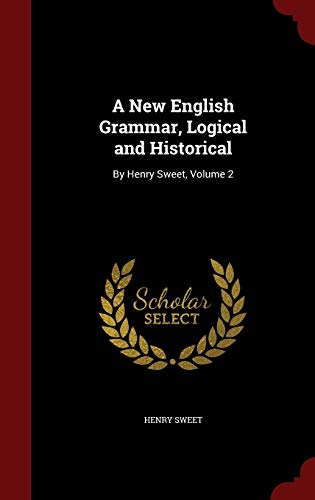 A New English Grammar, Logical and Historical

By Henry Sweet, Volume 2

Scholar
SELECT

HENRY SWEET